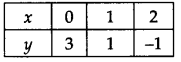 | $x$ | 0 | 1 | 2 |
|---|---|---|---|
| $y$ | 3 | 1 | –1 |